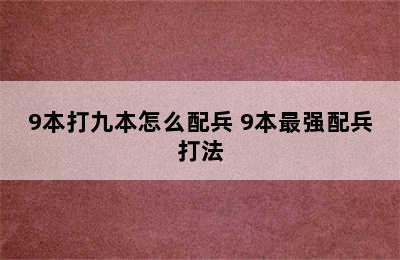 9本打九本怎么配兵 9本最强配兵打法